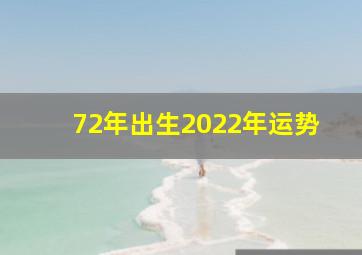 72年出生2022年运势